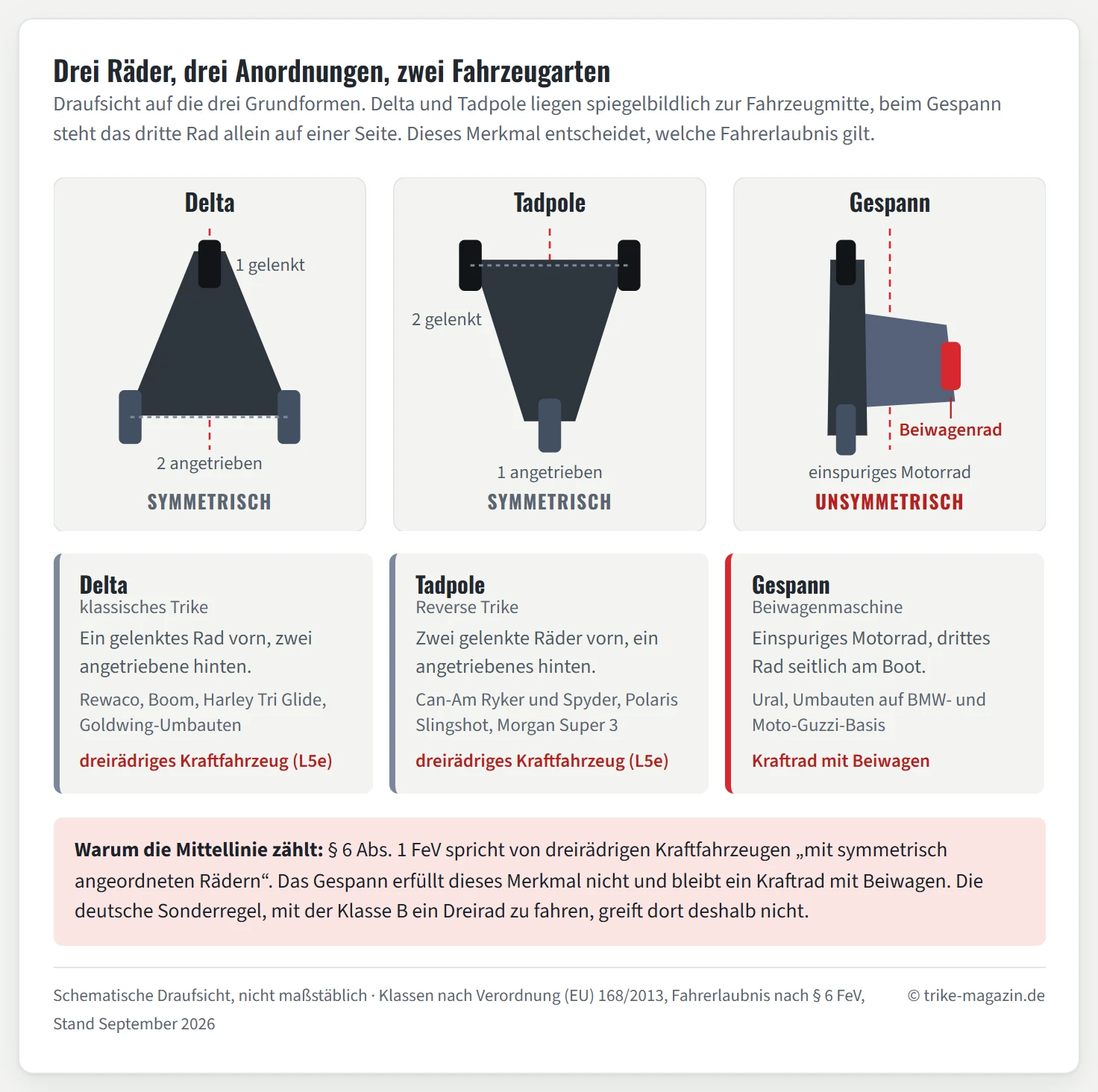 Drei Räder, drei Anordnungen, zwei Fahrzeugarten

Draufsicht auf die drei Grundformen. Delta und Tadpole liegen spiegelbildlich zur Fahrzeugmitte, beim Gespann steht das dritte Rad allein auf einer Seite. Dieses Merkmal entscheidet, welche Fahrerlaubnis gilt.

Delta

1 gelenkt

2 angetrieben

SYMMETRISCH

Tadpole

2 gelenkt

1 angetrieben

SYMMETRISCH

Gespann

Beiwagenrad

einspuriges Motorrad

UNSYMMETRISCH

Delta
klassisches Trike
Ein gelenktes Rad vorn, zwei angetriebene hinten.
Rewaco, Boom, Harley Tri Glide, Goldwing-Umbauten
dreirädriges Kraftfahrzeug (L5e)

Tadpole
Reverse Trike
Zwei gelenkte Räder vorn, ein angetriebenes hinten.
Can-Am Ryker und Spyder, Polaris Slingshot, Morgan Super 3
dreirädriges Kraftfahrzeug (L5e)

Gespann
Beiwagenmaschine
Einspuriges Motorrad, drittes Rad seitlich am Boot.
Ural, Umbauten auf BMW- und Moto-Guzzi-Basis
Kraftrad mit Beiwagen

Warum die Mittellinie zählt: § 6 Abs. 1 FeV spricht von dreirädrigen Kraftfahrzeugen „mit symmetrisch angeordneten Rädern“. Das Gespann erfüllt dieses Merkmal nicht und bleibt ein Kraftrad mit Beiwagen. Die deutsche Sonderregel, mit der Klasse B ein Dreirad zu fahren, greift dort deshalb nicht.

Schematische Draufsicht, nicht maßstäblich · Klassen nach Verordnung (EU) 168/2013, Fahrerlaubnis nach § 6 FeV, Stand September 2026

© trike-magazin.de